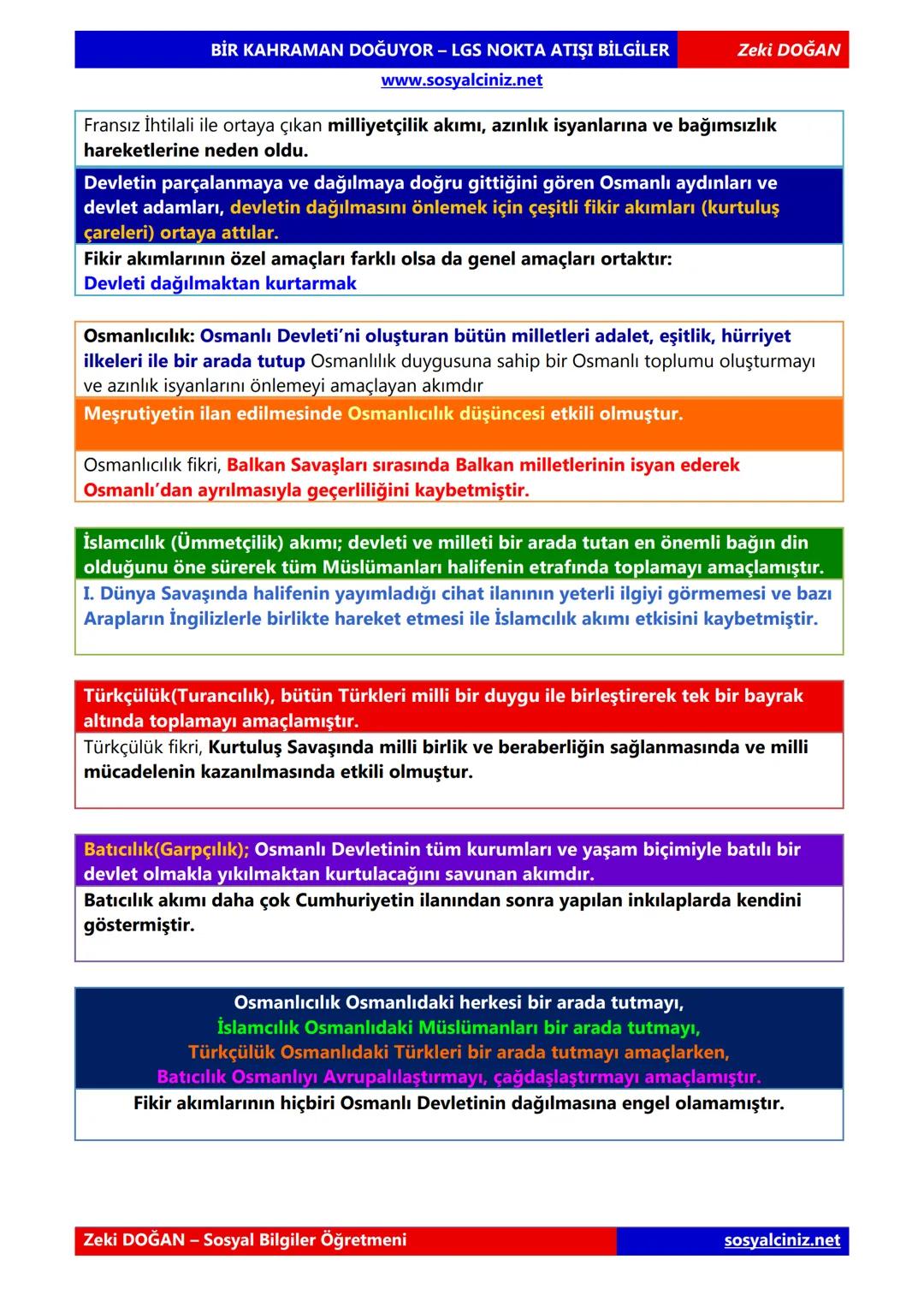 BİR KAHRAMAN DOĞUYOR – LGS NOKTA ATIŞI BİLGİLER Zeki DOĞAN
www.sosyalciniz.net

Fransız İhtilali ile ortaya çıkan milliyetçilik akımı, azınlık isyanlarına ve bağımsızlık hareketlerine neden oldu.

Devletin parçalanmaya ve dağılmaya doğru gittiğini gören Osmanlı aydınları ve devlet adamları, devletin dağılmasını önlemek için çeşitli fikir akımları (kurtuluş çareleri) ortaya attılar.

Fikir akımlarının özel amaçları farklı olsa da genel amaçları ortaktır:
Devleti dağılmaktan kurtarmak

Osmanlıcılık: Osmanlı Devleti'ni oluşturan bütün milletleri adalet, eşitlik, hürriyet ilkeleri ile bir arada tutup Osmanlılık duygusuna sahip bir Osmanlı toplumu oluşturmayı ve azınlık isyanlarını önlemeyi amaçlayan akımdır

Meşrutiyetin ilan edilmesinde Osmanlıcılık düşüncesi etkili olmuştur.

Osmanlıcılık fikri, Balkan Savaşları sırasında Balkan milletlerinin isyan ederek Osmanlı'dan ayrılmasıyla geçerliliğini kaybetmiştir.

İslamcılık (Ümmetçilik) akımı; devleti ve milleti bir arada tutan en önemli bağın din olduğunu öne sürerek tüm Müslümanları halifenin etrafında toplamayı amaçlamıştır.

I. Dünya Savaşında halifenin yayımladığı cihat ilanının yeterli ilgiyi görmemesi ve bazı Arapların İngilizlerle birlikte hareket etmesi ile İslamcılık akımı etkisini kaybetmiştir.

Türkçülük(Turancılık), bütün Türkleri milli bir duygu ile birleştirerek tek bir bayrak altında toplamayı amaçlamıştır.

Türkçülük fikri, Kurtuluş Savaşında milli birlik ve beraberliğin sağlanmasında ve milli mücadelenin kazanılmasında etkili olmuştur.

Batıcılık(Garpçılık); Osmanlı Devletinin tüm kurumları ve yaşam biçimiyle batılı bir devlet olmakla yıkılmaktan kurtulacağını savunan akımdır.

Batıcılık akımı daha çok Cumhuriyetin ilanından sonra yapılan inkılaplarda kendini göstermiştir.

Osmanlıcılık Osmanlıdaki herkesi bir arada tutmayı,
İslamcılık Osmanlıdaki Müslümanları bir arada tutmayı,
Türkçülük Osmanlıdaki Türkleri bir arada tutmayı amaçlarken,
Batıcılık Osmanlıyı Avrupalılaştırmayı, çağdaşlaştırmayı amaçlamıştır.

Fikir akımlarının hiçbiri Osmanlı Devletinin dağılmasına engel olamamıştır.

Zeki DOĞAN – Sosyal Bilgiler Öğretmeni sosyalciniz.net